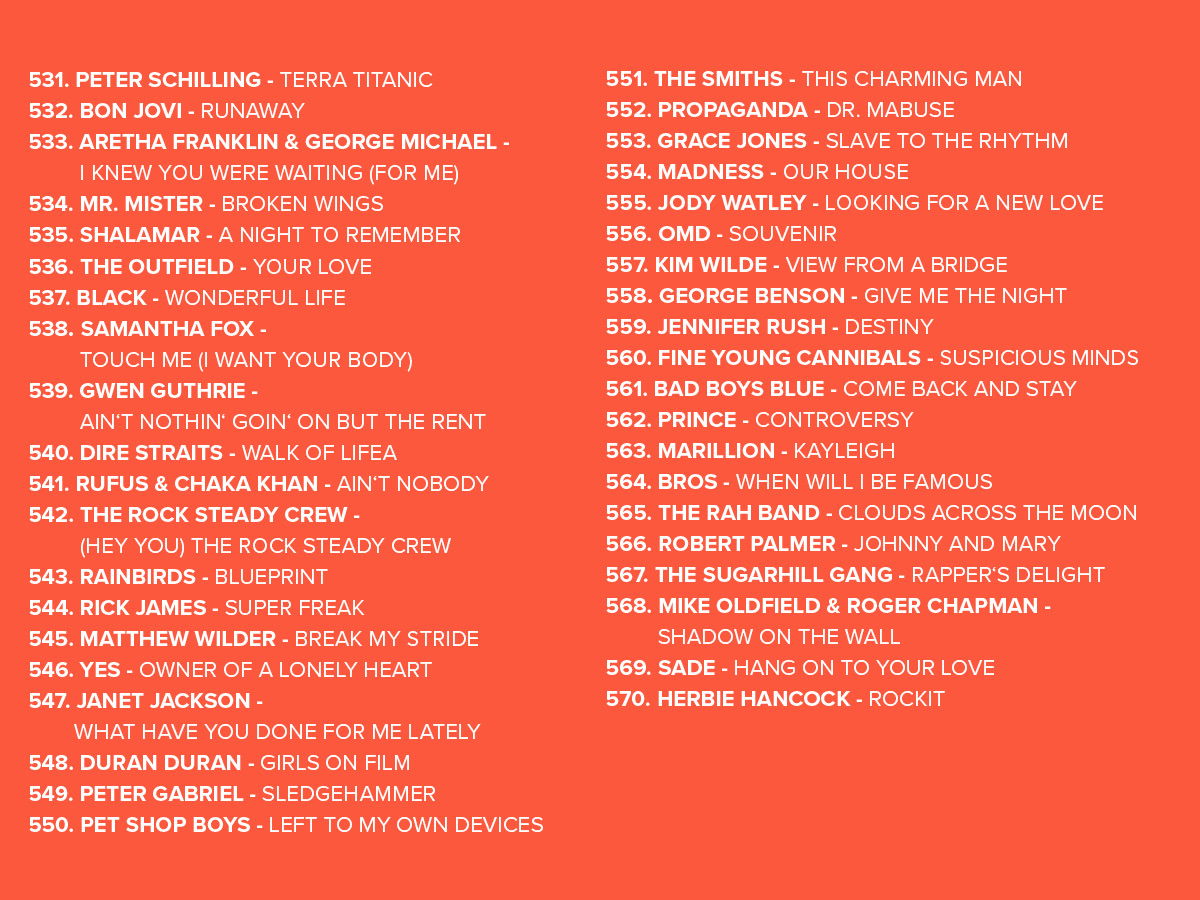 531. PETER SCHILLING - TERRA TITANIC
532. BON JOVI - RUNAWAY
533. ARETHA FRANKLIN & GEORGE MICHAEL - I KNEW YOU WERE WAITING (FOR ME)
534. MR. MISTER - BROKEN WINGS
535. SHALAMAR - A NIGHT TO REMEMBER
536. THE OUTFIELD - YOUR LOVE
537. BLACK - WONDERFUL LIFE
538. SAMANTHA FOX - TOUCH ME (I WANT YOUR BODY)
539. GWEN GUTHRIE - AIN'T NOTHIN' GOIN' ON BUT THE RENT
540. DIRE STRAITS - WALK OF LIFEA
541. RUFUS & CHAKA KHAN - AIN'T NOBODY
542. THE ROCK STEADY CREW - (HEY YOU) THE ROCK STEADY CREW
543. RAINBIRDS - BLUEPRINT
544. RICK JAMES - SUPER FREAK
545. MATTHEW WILDER - BREAK MY STRIDE
546. YES - OWNER OF A LONELY HEART
547. JANET JACKSON - WHAT HAVE YOU DONE FOR ME LATELY
548. DURAN DURAN - GIRLS ON FILM
549. PETER GABRIEL - SLEDGEHAMMER
550. PET SHOP BOYS - LEFT TO MY OWN DEVICES

551. THE SMITHS - THIS CHARMING MAN
552. PROPAGANDA - DR. MABUSE
553. GRACE JONES - SLAVE TO THE RHYTHM
554. MADNESS - OUR HOUSE
555. JODY WATLEY - LOOKING FOR A NEW LOVE
556. OMD - SOUVENIR
557. KIM WILDE - VIEW FROM A BRIDGE
558. GEORGE BENSON - GIVE ME THE NIGHT
559. JENNIFER RUSH - DESTINY
560. FINE YOUNG CANNIBALS - SUSPICIOUS MINDS
561. BAD BOYS BLUE - COME BACK AND STAY
562. PRINCE - CONTROVERSY
563. MARILLION - KAYLEIGH
564. BROS - WHEN WILL I BE FAMOUS
565. THE RAH BAND - CLOUDS ACROSS THE MOON
566. ROBERT PALMER - JOHNNY AND MARY
567. THE SUGARHILL GANG - RAPPER'S DELIGHT
568. MIKE OLDFIELD & ROGER CHAPMAN - SHADOW ON THE WALL
569. SADE - HANG ON TO YOUR LOVE
570. HERBIE HANCOCK - ROCKIT